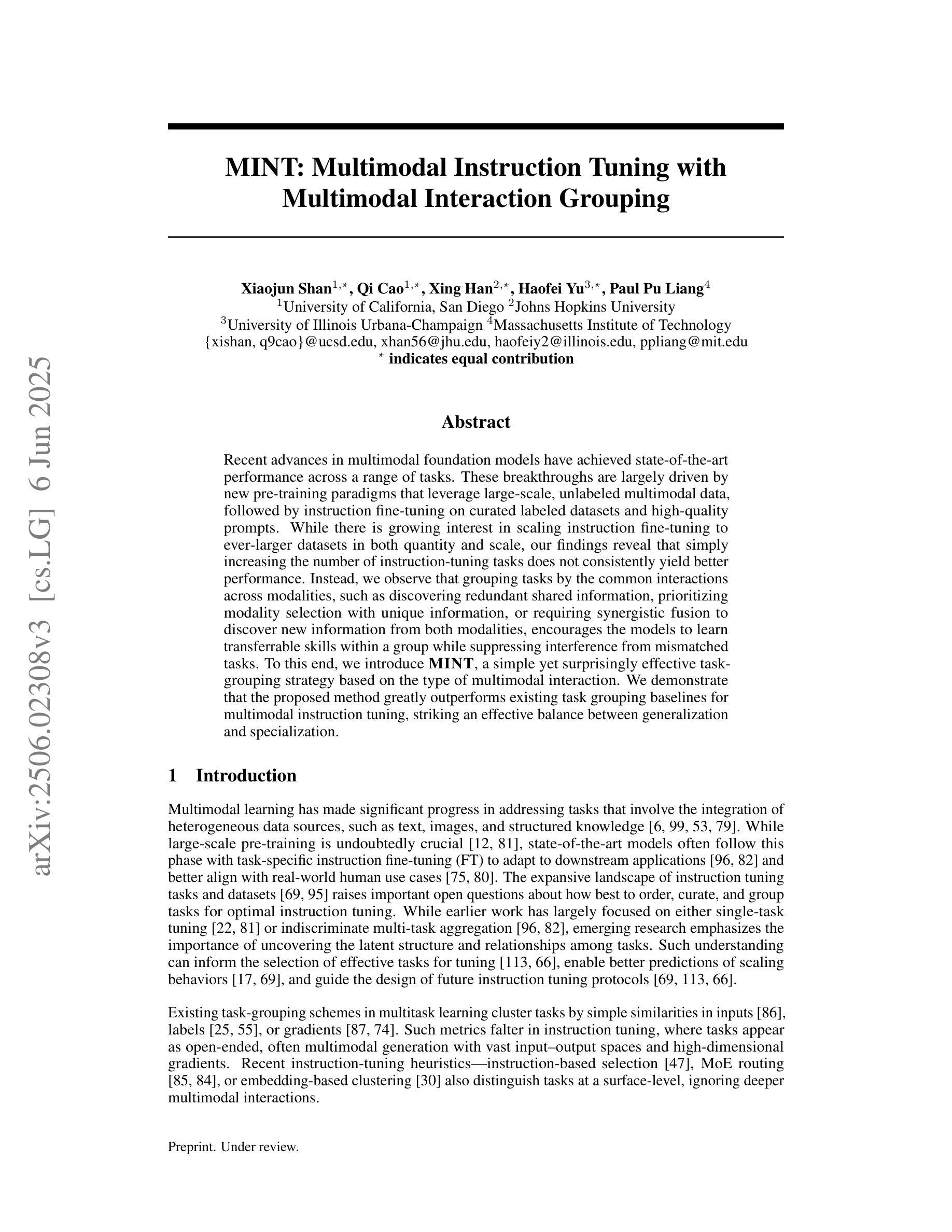 arXiv:2506.02308v3 [cs.LG] 6 Jun 2025

MINT: Multimodal Instruction Tuning with Multimodal Interaction Grouping

Xiaojun Shan$^{1,*}$, Qi Cao$^{1,*}$, Xing Han$^{2,*}$, Haofei Yu$^{3,*}$, Paul Pu Liang$^{4}$
$^{1}$University of California, San Diego $^{2}$Johns Hopkins University
$^{3}$University of Illinois Urbana-Champaign $^{4}$Massachusetts Institute of Technology
{xishan, q9cao}@ucsd.edu, xhan56@jhu.edu, haofeiy2@illinois.edu, ppliang@mit.edu
$^{*}$ indicates equal contribution

Abstract

Recent advances in multimodal foundation models have achieved state-of-the-art performance across a range of tasks. These breakthroughs are largely driven by new pre-training paradigms that leverage large-scale, unlabeled multimodal data, followed by instruction fine-tuning on curated labeled datasets and high-quality prompts. While there is growing interest in scaling instruction fine-tuning to ever-larger datasets in both quantity and scale, our findings reveal that simply increasing the number of instruction-tuning tasks does not consistently yield better performance. Instead, we observe that grouping tasks by the common interactions across modalities, such as discovering redundant shared information, prioritizing modality selection with unique information, or requiring synergistic fusion to discover new information from both modalities, encourages the models to learn transferrable skills within a group while suppressing interference from mismatched tasks. To this end, we introduce MINT, a simple yet surprisingly effective task-grouping strategy based on the type of multimodal interaction. We demonstrate that the proposed method greatly outperforms existing task grouping baselines for multimodal instruction tuning, striking an effective balance between generalization and specialization.

1 Introduction

Multimodal learning has made significant progress in addressing tasks that involve the integration of heterogeneous data sources, such as text, images, and structured knowledge [6, 99, 53, 79]. While large-scale pre-training is undoubtedly crucial [12, 81], state-of-the-art models often follow this phase with task-specific instruction fine-tuning (FT) to adapt to downstream applications [96, 82] and better align with real-world human use cases [75, 80]. The expansive landscape of instruction tuning tasks and datasets [69, 95] raises important open questions about how best to order, curate, and group tasks for optimal instruction tuning. While earlier work has largely focused on either single-task tuning [22, 81] or indiscriminate multi-task aggregation [96, 82], emerging research emphasizes the importance of uncovering the latent structure and relationships among tasks. Such understanding can inform the selection of effective tasks for tuning [113, 66], enable better predictions of scaling behaviors [17, 69], and guide the design of future instruction tuning protocols [69, 113, 66].

Existing task-grouping schemes in multitask learning cluster tasks by simple similarities in inputs [86], labels [25, 55], or gradients [87, 74]. Such metrics falter in instruction tuning, where tasks appear as open-ended, often multimodal generation with vast input–output spaces and high-dimensional gradients. Recent instruction-tuning heuristics—instruction-based selection [47], MoE routing [85, 84], or embedding-based clustering [30] also distinguish tasks at a surface-level, ignoring deeper multimodal interactions.

Preprint. Under review.